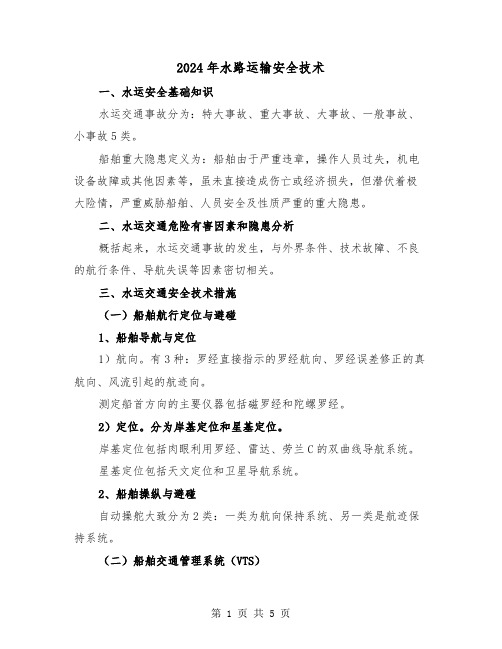 2024年水路运输安全技术

一、水运安全基础知识

水运交通事故分为：特大事故、重大事故、大事故、一般事故、小事故5类。

船舶重大隐患定义为：船舶由于严重违章，操作人员过失，机电设备故障或其他因素等，虽未直接造成伤亡或经济损失，但潜伏着极大险情，严重威胁船舶、人员安全及性质严重的重大隐患。

二、水运交通危险有害因素和隐患分析

概括起来，水运交通事故的发生，与外界条件、技术故障、不良的航行条件、导航失误等因素密切相关。

三、水运交通安全技术措施

（一）船舶航行定位与避碰

1、船舶导航与定位

1）航向。有3种：罗经直接指示的罗经航向、罗经误差修正的真航向、风流引起的航迹向。

测定船首方向的主要仪器包括磁罗经和陀螺罗经。

2）定位。分为岸基定位和星基定位。

岸基定位包括肉眼利用罗经、雷达、劳兰C的双曲线导航系统。

星基定位包括天文定位和卫星导航系统。

2、船舶操纵与避碰

自动操舵大致分为2类：一类为航向保持系统、另一类是航迹保持系统。

（二）船舶交通管理系统（VTS）

第 1 页 共 5 页